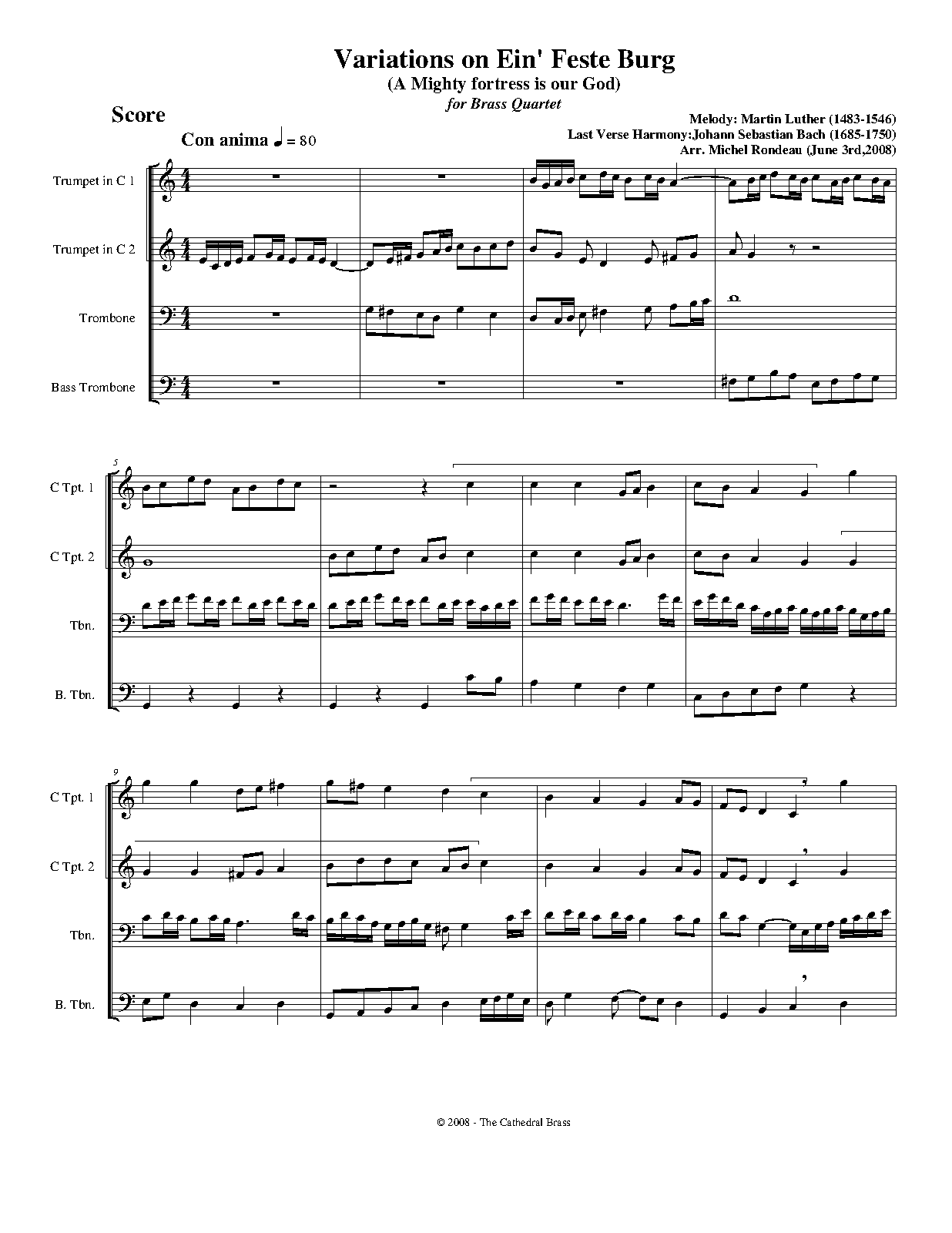 Variations on Ein' Feste Burg
(A Mighty fortress is our God)
for Brass Quartet

Score

Melody: Martin Luther (1483-1546)
Last Verse Harmony:Johann Sebastian Bach (1685-1750)
Arr. Michel Rondeau (June 3rd,2008)

Con anima ♩ = 80

Trumpet in C 1

Trumpet in C 2

Trombone

Bass Trombone

5

C Tpt. 1

C Tpt. 2

Tbn.

B. Tbn.

9

C Tpt. 1

C Tpt. 2

Tbn.

B. Tbn.

© 2008 - The Cathedral Brass